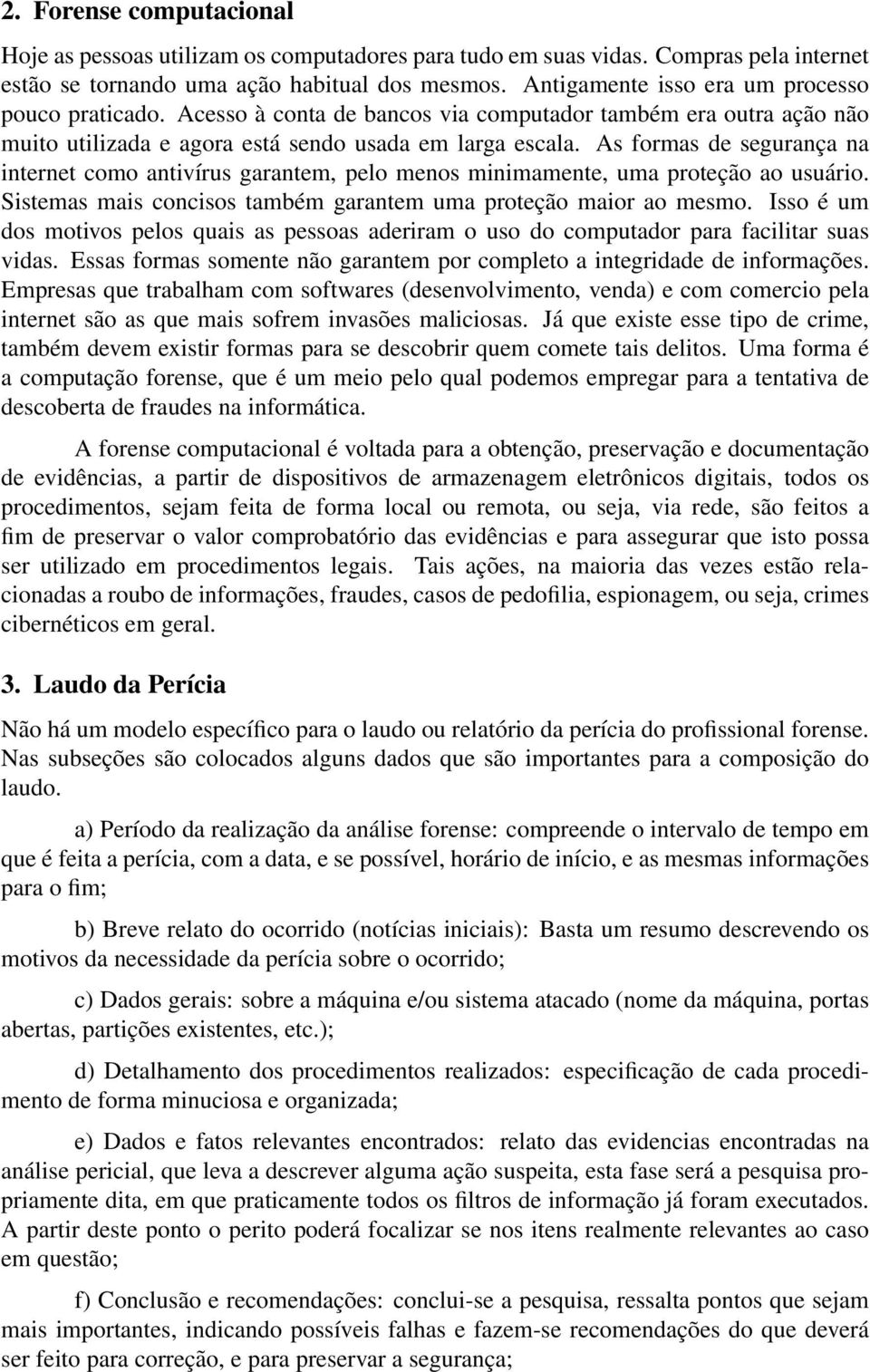 2. Forense computacional

Hoje as pessoas utilizam os computadores para tudo em suas vidas. Compras pela internet estão se tornando uma ação habitual dos mesmos. Antigamente isso era um processo pouco praticado. Acesso à conta de bancos via computador também era outra ação não muito utilizada e agora está sendo usada em larga escala. As formas de segurança na internet como antivírus garantem, pelo menos minimamente, uma proteção ao usuário. Sistemas mais concisos também garantem uma proteção maior ao mesmo. Isso é um dos motivos pelos quais as pessoas aderiram o uso do computador para facilitar suas vidas. Essas formas somente não garantem por completo a integridade de informações. Empresas que trabalham com softwares (desenvolvimento, venda) e com comercio pela internet são as que mais sofrem invasões maliciosas. Já que existe esse tipo de crime, também devem existir formas para se descobrir quem comete tais delitos. Uma forma é a computação forense, que é um meio pelo qual podemos empregar para a tentativa de descoberta de fraudes na informática.

A forense computacional é voltada para a obtenção, preservação e documentação de evidências, a partir de dispositivos de armazenagem eletrônicos digitais, todos os procedimentos, sejam feita de forma local ou remota, ou seja, via rede, são feitos a fim de preservar o valor comprobatório das evidências e para assegurar que isto possa ser utilizado em procedimentos legais. Tais ações, na maioria das vezes estão relacionadas a roubo de informações, fraudes, casos de pedofilia, espionagem, ou seja, crimes cibernéticos em geral.

3. Laudo da Perícia

Não há um modelo específico para o laudo ou relatório da perícia do profissional forense. Nas subseções são colocados alguns dados que são importantes para a composição do laudo.

a) Período da realização da análise forense: compreende o intervalo de tempo em que é feita a perícia, com a data, e se possível, horário de início, e as mesmas informações para o fim;

b) Breve relato do ocorrido (notícias iniciais): Basta um resumo descrevendo os motivos da necessidade da perícia sobre o ocorrido;

c) Dados gerais: sobre a máquina e/ou sistema atacado (nome da máquina, portas abertas, partições existentes, etc.);

d) Detalhamento dos procedimentos realizados: especificação de cada procedimento de forma minuciosa e organizada;

e) Dados e fatos relevantes encontrados: relato das evidencias encontradas na análise pericial, que leva a descrever alguma ação suspeita, esta fase será a pesquisa propriamente dita, em que praticamente todos os filtros de informação já foram executados. A partir deste ponto o perito poderá focalizar se nos itens realmente relevantes ao caso em questão;

f) Conclusão e recomendações: conclui-se a pesquisa, ressalta pontos que sejam mais importantes, indicando possíveis falhas e fazem-se recomendações do que deverá ser feito para correção, e para preservar a segurança;